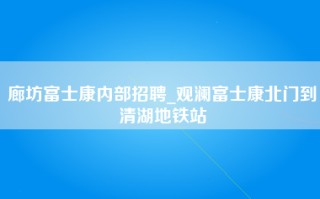 廊坊富士康内部招聘_观澜富士康北门到清湖地铁站